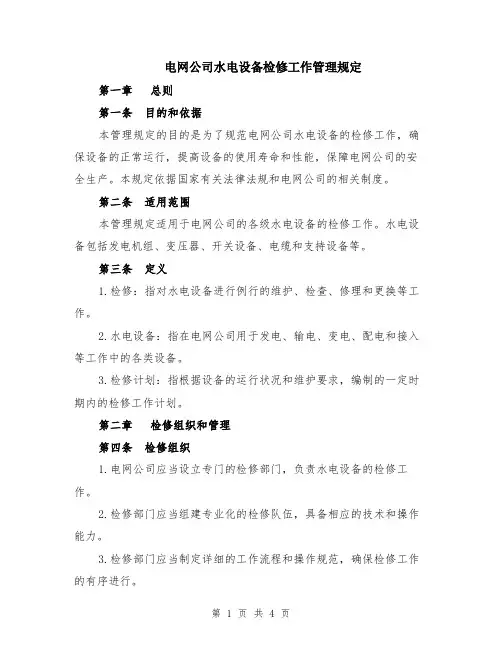 电网公司水电设备检修工作管理规定

第一章　总则

第一条　目的和依据

本管理规定的目的是为了规范电网公司水电设备的检修工作，确保设备的正常运行，提高设备的使用寿命和性能，保障电网公司的安全生产。本规定依据国家有关法律法规和电网公司的相关制度。

第二条　适用范围

本管理规定适用于电网公司的各级水电设备的检修工作。水电设备包括发电机组、变压器、开关设备、电缆和支持设备等。

第三条　定义

1.检修：指对水电设备进行例行的维护、检查、修理和更换等工作。

2.水电设备：指在电网公司用于发电、输电、变电、配电和接入等工作中的各类设备。

3.检修计划：指根据设备的运行状况和维护要求，编制的一定时期内的检修工作计划。

第二章　检修组织和管理

第四条　检修组织

1.电网公司应当设立专门的检修部门，负责水电设备的检修工作。

2.检修部门应当组建专业化的检修队伍，具备相应的技术和操作能力。

3.检修部门应当制定详细的工作流程和操作规范，确保检修工作的有序进行。

第 1 页 共 4 页